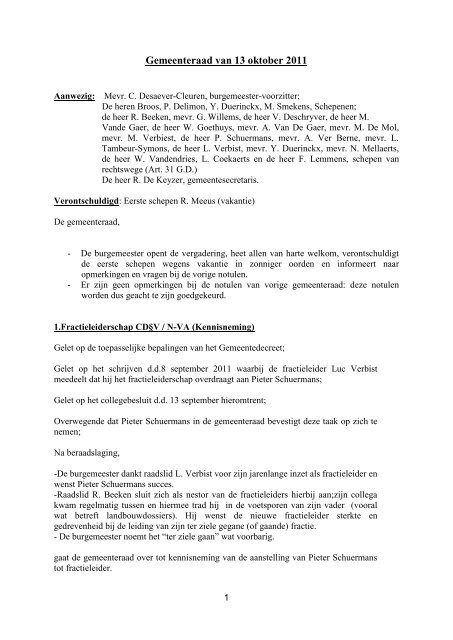 Gemeenteraad van 13 oktober 2011

Aanwezig: Mevr. C. Desaever-Cleuren, burgemeester-voorzitter;
De heren Broos, P. Delimon, Y. Duerinckx, M. Smekens, Schepenen;
de heer R. Beeken, mevr. G. Willems, de heer V. Deschryver, de heer M. Vande Gaer, de heer W. Goethuys, mevr. A. Van De Gaer, mevr. M. De Mol, mevr. M. Verbiest, de heer P. Schuermans, mevr. A. Ver Berne, mevr. L. Tambeur-Symons, de heer L. Verbist, mevr. Y. Duerinckx, mevr. N. Mellaerts, de heer W. Vandendries, L. Coekaerts en de heer F. Lemmens, schepen van rechtswege (Art. 31 G.D.)
De heer R. De Keyzer, gemeentesecretaris.

Verontschuldigd: Eerste schepen R. Meeus (vakantie)

De gemeenteraad,

- De burgemeester opent de vergadering, heet allen van harte welkom, verontschuldigt de eerste schepen wegens vakantie in zonniger oorden en informeert naar opmerkingen en vragen bij de vorige notulen.
- Er zijn geen opmerkingen bij de notulen van vorige gemeenteraad: deze notulen worden dus geacht te zijn goedgekeurd.

1.Fractieleiderschap CD§V / N-VA (Kennisneming)

Gelet op de toepasselijke bepalingen van het Gemeentedecreet;

Gelet op het schrijven d.d.8 september 2011 waarbij de fractieleider Luc Verbist meedeelt dat hij het fractieleiderschap overdraagt aan Pieter Schuermans;

Gelet op het collegebesluit d.d. 13 september hieromtrent;

Overwegende dat Pieter Schuermans in de gemeenteraad bevestigt deze taak op zich te nemen;

Na beraadslaging,

-De burgemeester dankt raadslid L. Verbist voor zijn jarenlange inzet als fractieleider en wenst Pieter Schuermans succes.
-Raadslid R. Beeken sluit zich als nestor van de fractieleiders hierbij aan;zijn collega kwam regelmatig tussen en hiermee trad hij in de voetsporen van zijn vader (vooral wat betreft landbouwdossiers). Hij wenst de nieuwe fractieleider sterkte en gedrevenheid bij de leiding van zijn ter ziele gegane (of gaande) fractie.
- De burgemeester noemt het "ter ziele gaan" wat voorbarig.

gaat de gemeenteraad over tot kennisneming van de aanstelling van Pieter Schuermans tot fractieleider.

1